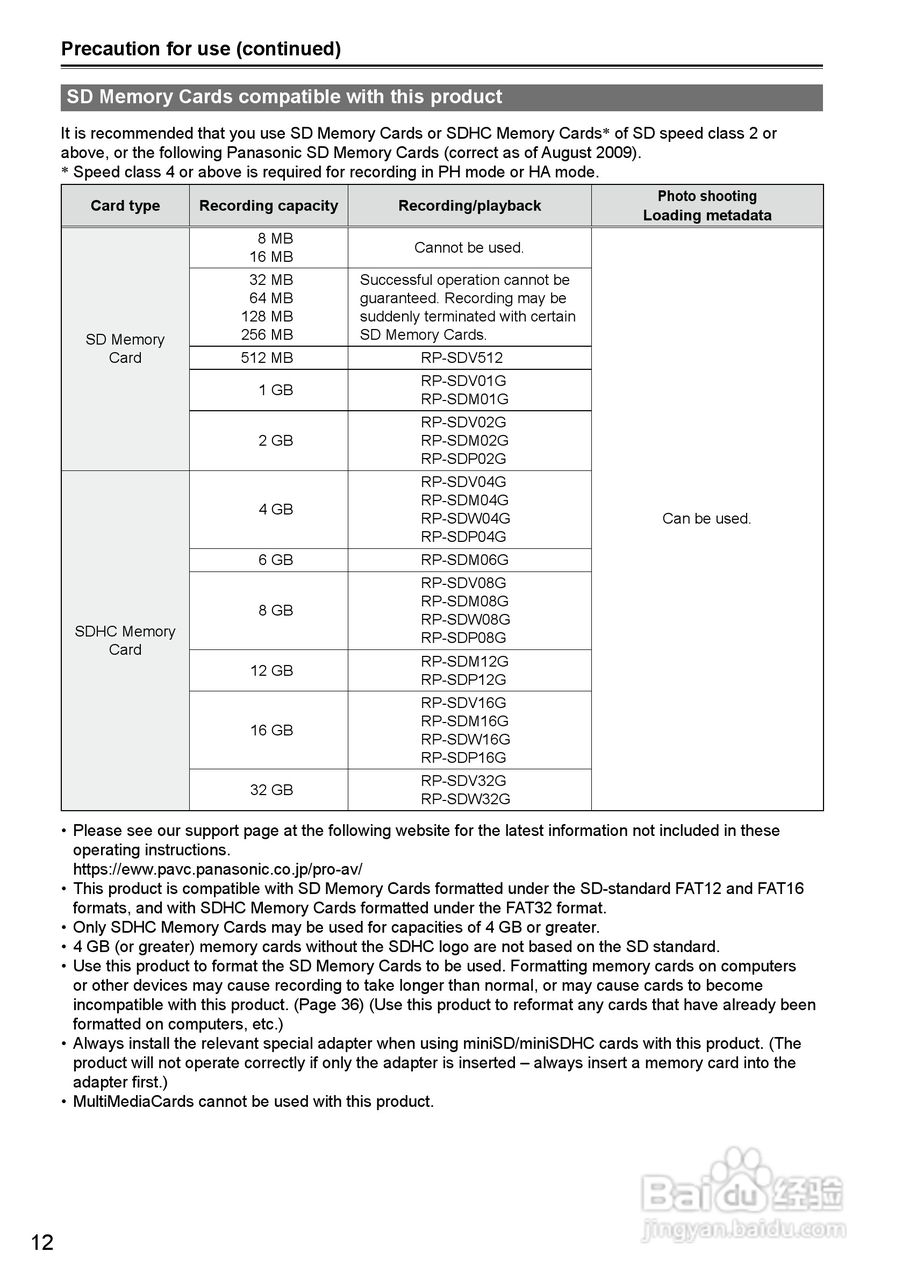 Precaution for use (continued)

SD Memory Cards compatible with this product

It is recommended that you use SD Memory Cards or SDHC Memory Cards* of SD speed class 2 or above, or the following Panasonic SD Memory Cards (correct as of August 2009).
* Speed class 4 or above is required for recording in PH mode or HA mode.

| Card type | Recording capacity | Recording/playback | Photo shooting Loading metadata |
|---|---|---|---|
| SD Memory Card | 8 MB 16 MB | Cannot be used. | Can be used. |
| | 32 MB 64 MB 128 MB 256 MB | Successful operation cannot be guaranteed. Recording may be suddenly terminated with certain SD Memory Cards. | |
| | 512 MB | RP-SDV512 | |
| | 1 GB | RP-SDV01G RP-SDM01G | |
| | 2 GB | RP-SDV02G RP-SDM02G RP-SDP02G | |
| SDHC Memory Card | 4 GB | RP-SDV04G RP-SDM04G RP-SDW04G RP-SDP04G | |
| | 6 GB | RP-SDM06G | |
| | 8 GB | RP-SDV08G RP-SDM08G RP-SDW08G RP-SDP08G | |
| | 12 GB | RP-SDM12G RP-SDP12G | |
| | 16 GB | RP-SDV16G RP-SDM16G RP-SDW16G RP-SDP16G | |
| | 32 GB | RP-SDV32G RP-SDW32G | |

• Please see our support page at the following website for the latest information not included in these operating instructions.
https://eww.pavc.panasonic.co.jp/pro-av/
• This product is compatible with SD Memory Cards formatted under the SD-standard FAT12 and FAT16 formats, and with SDHC Memory Cards formatted under the FAT32 format.
• Only SDHC Memory Cards may be used for capacities of 4 GB or greater.
• 4 GB (or greater) memory cards without the SDHC logo are not based on the SD standard.
• Use this product to format the SD Memory Cards to be used. Formatting memory cards on computers or other devices may cause recording to take longer than normal, or may cause cards to become incompatible with this product. (Page 36) (Use this product to reformat any cards that have already been formatted on computers, etc.)
• Always install the relevant special adapter when using miniSD/miniSDHC cards with this product. (The product will not operate correctly if only the adapter is inserted – always insert a memory card into the adapter first.)
• MultiMediaCards cannot be used with this product.

Baidu经验
jingyan.baidu.com

12